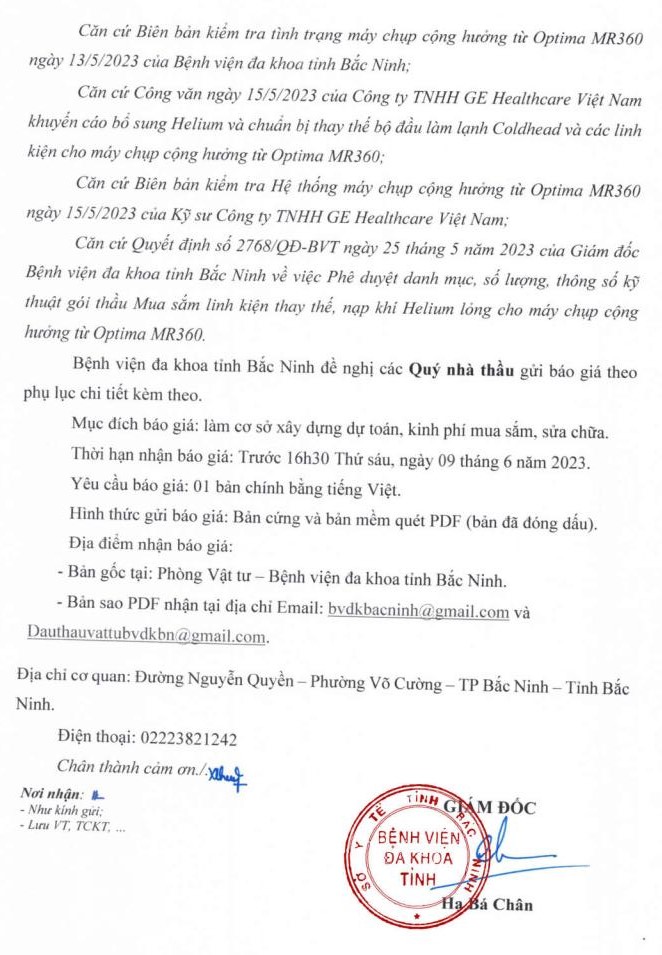 Căn cứ Biên bản kiểm tra tình trạng máy chụp cộng hưởng từ Optima MR360 ngày 13/5/2023 của Bệnh viện đa khoa tỉnh Bắc Ninh;

Căn cứ Công văn ngày 15/5/2023 của Công ty TNHH GE Healthcare Việt Nam khuyến cáo bổ sung Helium và chuẩn bị thay thế bộ đầu làm lạnh Coldhead và các linh kiện cho máy chụp cộng hưởng từ Optima MR360;

Căn cứ Biên bản kiểm tra Hệ thống máy chụp cộng hưởng từ Optima MR360 ngày 15/5/2023 của Kỹ sư Công ty TNHH GE Healthcare Việt Nam;

Căn cứ Quyết định số 2768/QĐ-BVT ngày 25 tháng 5 năm 2023 của Giám đốc Bệnh viện đa khoa tỉnh Bắc Ninh về việc Phê duyệt danh mục, số lượng, thông số kỹ thuật gói thầu Mua sắm linh kiện thay thế, nạp khí Helium lỏng cho máy chụp cộng hưởng từ Optima MR360.

Bệnh viện đa khoa tỉnh Bắc Ninh đề nghị các Quý nhà thầu gửi báo giá theo phụ lục chi tiết kèm theo.

Mục đích báo giá: làm cơ sở xây dựng dự toán, kinh phí mua sắm, sửa chữa.

Thời hạn nhận báo giá: Trước 16h30 Thứ sáu, ngày 09 tháng 6 năm 2023.

Yêu cầu báo giá: 01 bản chính bằng tiếng Việt.

Hình thức gửi báo giá: Bản cứng và bản mềm quét PDF (bản đã đóng dấu).

Địa điểm nhận báo giá:

- Bản gốc tại: Phòng Vật tư – Bệnh viện đa khoa tỉnh Bắc Ninh.

- Bản sao PDF nhận tại địa chỉ Email: bvdkbacninh@gmail.com và Dauthauvattubvdkbn@gmail.com.

Địa chỉ cơ quan: Đường Nguyễn Quyền – Phường Võ Cường – TP Bắc Ninh – Tỉnh Bắc Ninh.

Điện thoại: 02223821242

Chân thành cảm ơn./.

Nơi nhận:
- Như kính gửi;
- Lưu VT, TCKT, ...

GIÁM ĐỐC

SỞ Y TẾ TỈNH BẮC NINH
BỆNH VIỆN ĐA KHOA TỈNH

Hạ Bá Chân